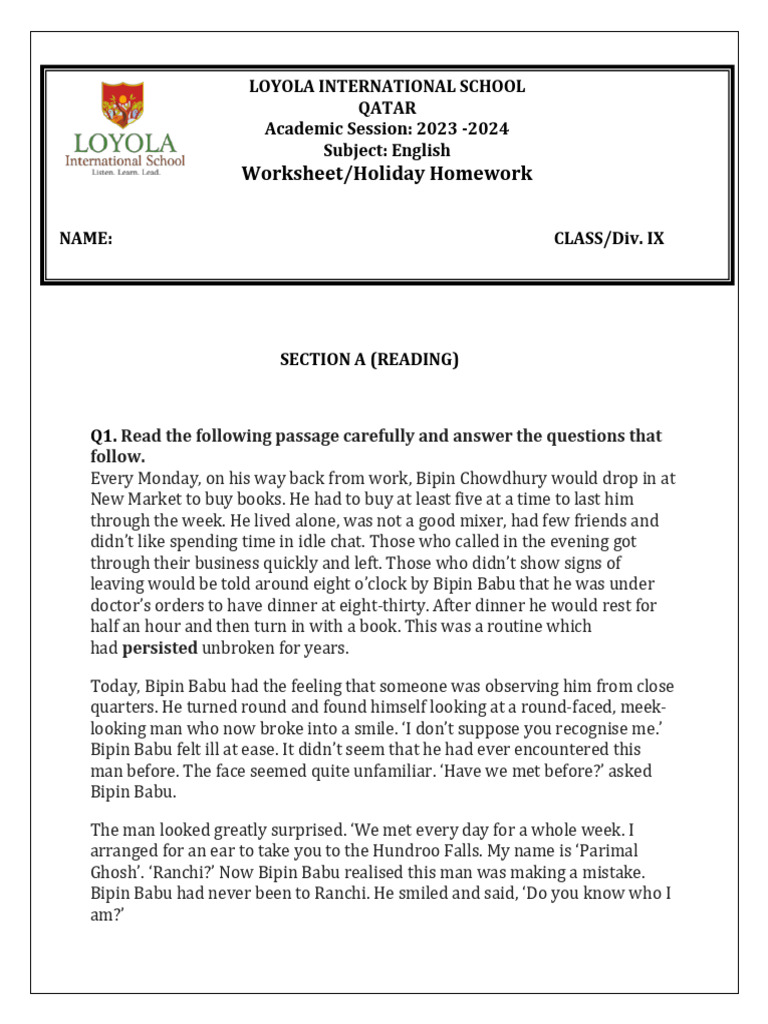 LOYOLA
International School
Listen. Learn. Lead.

LOYOLA INTERNATIONAL SCHOOL
QATAR
Academic Session: 2023 -2024
Subject: English
Worksheet/Holiday Homework

NAME:

CLASS/Div. IX

SECTION A (READING)

Q1. Read the following passage carefully and answer the questions that follow.
Every Monday, on his way back from work, Bipin Chowdhury would drop in at New Market to buy books. He had to buy at least five at a time to last him through the week. He lived alone, was not a good mixer, had few friends and didn't like spending time in idle chat. Those who called in the evening got through their business quickly and left. Those who didn't show signs of leaving would be told around eight o'clock by Bipin Babu that he was under doctor's orders to have dinner at eight-thirty. After dinner he would rest for half an hour and then turn in with a book. This was a routine which had persisted unbroken for years.

Today, Bipin Babu had the feeling that someone was observing him from close quarters. He turned round and found himself looking at a round-faced, meek-looking man who now broke into a smile. 'I don't suppose you recognise me.' Bipin Babu felt ill at ease. It didn't seem that he had ever encountered this man before. The face seemed quite unfamiliar. 'Have we met before?' asked Bipin Babu.

The man looked greatly surprised. 'We met every day for a whole week. I arranged for an ear to take you to the Hundroo Falls. My name is 'Parimal Ghosh'. 'Ranchi?' Now Bipin Babu realised this man was making a mistake. Bipin Babu had never been to Ranchi. He smiled and said, 'Do you know who I am?'